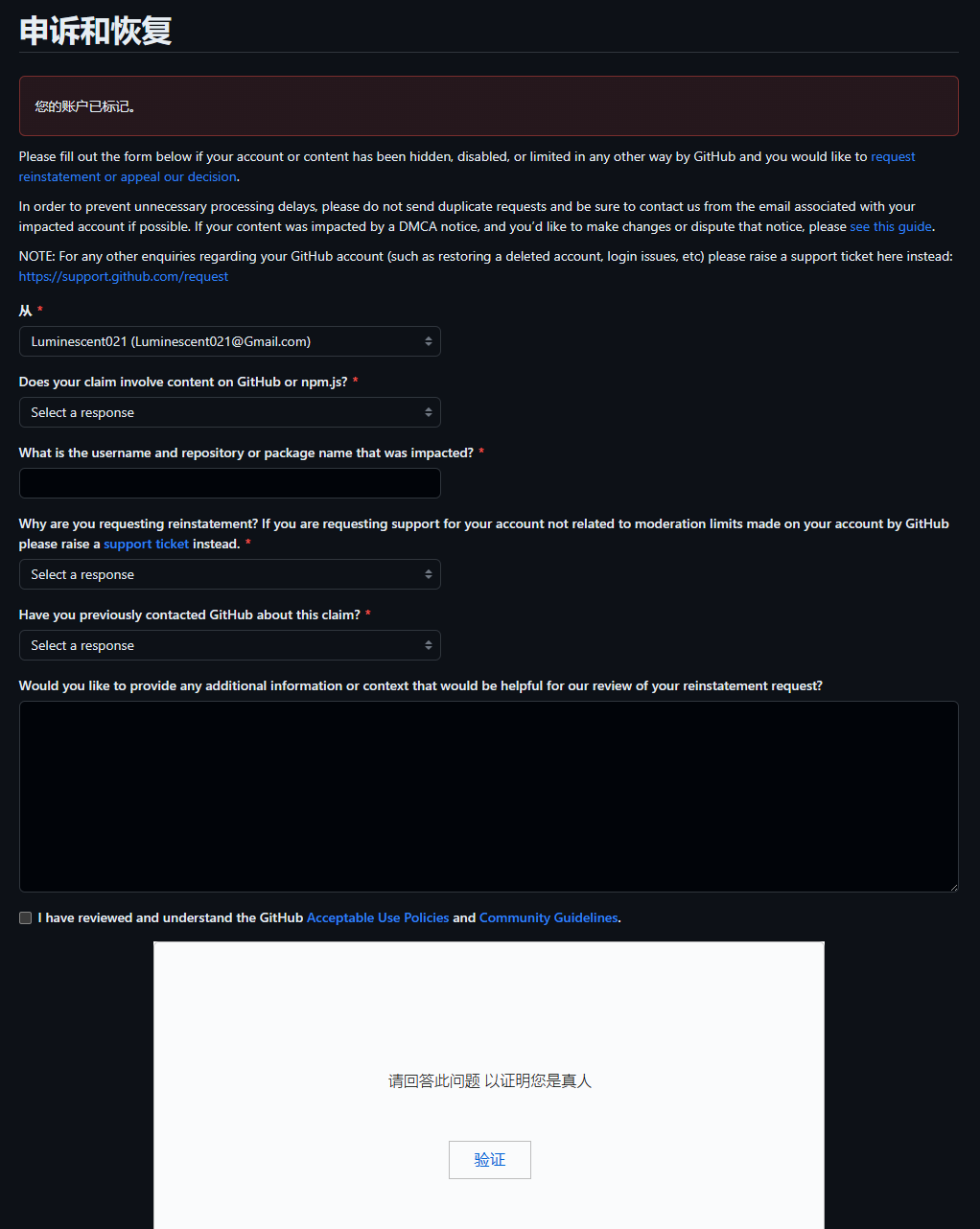 申诉和恢复

您的账户已标记。

Please fill out the form below if your account or content has been hidden, disabled, or limited in any other way by GitHub and you would like to request reinstatement or appeal our decision.

In order to prevent unnecessary processing delays, please do not send duplicate requests and be sure to contact us from the email associated with your impacted account if possible. If your content was impacted by a DMCA notice, and you'd like to make changes or dispute that notice, please see this guide.

NOTE: For any other enquiries regarding your GitHub account (such as restoring a deleted account, login issues, etc) please raise a support ticket here instead: https://support.github.com/request

从 *

Luminescent021 (Luminescent021@Gmail.com)

Does your claim involve content on GitHub or npm.js? *

Select a response

What is the username and repository or package name that was impacted? *

Why are you requesting reinstatement? If you are requesting support for your account not related to moderation limits made on your account by GitHub please raise a support ticket instead. *

Select a response

Have you previously contacted GitHub about this claim? *

Select a response

Would you like to provide any additional information or context that would be helpful for our review of your reinstatement request?

I have reviewed and understand the GitHub Acceptable Use Policies and Community Guidelines.

请回答此问题 以证明您是真人

验证